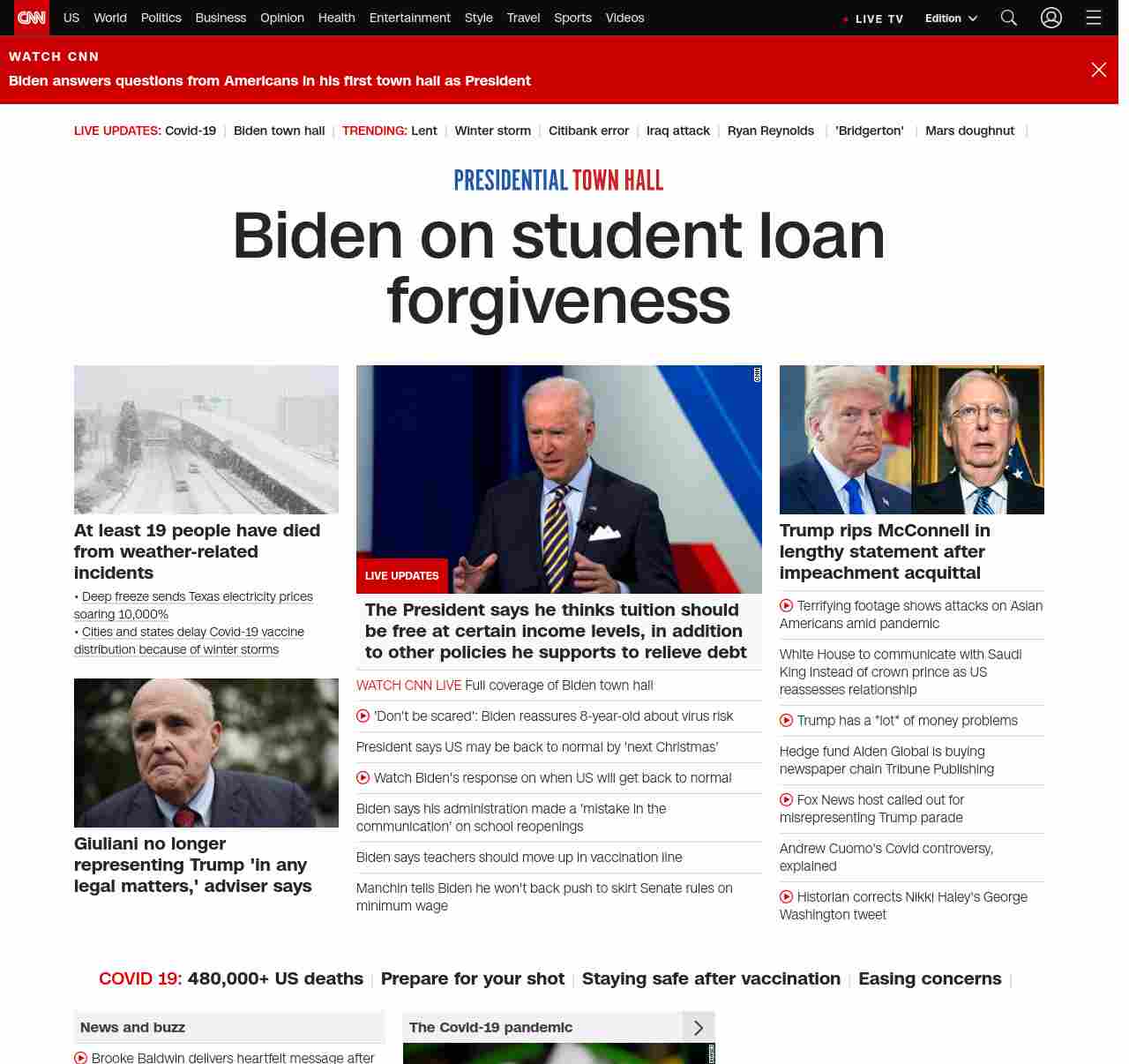 CNN US World Politics Business Opinion Health Entertainment Style Travel Sports Videos

LIVE TV Edition

WATCH CNN
Biden answers questions from Americans in his first town hall as President

LIVE UPDATES: Covid-19 | Biden town hall | TRENDING: Lent | Winter storm | Citibank error | Iraq attack | Ryan Reynolds | 'Bridgerton' | Mars doughnut |

PRESIDENTIAL TOWN HALL

Biden on student loan forgiveness

At least 19 people have died from weather-related incidents

• Deep freeze sends Texas electricity prices soaring 10,000%
• Cities and states delay Covid-19 vaccine distribution because of winter storms

Giuliani no longer representing Trump 'in any legal matters,' adviser says

LIVE UPDATES
The President says he thinks tuition should be free at certain income levels, in addition to other policies he supports to relieve debt

WATCH CNN LIVE Full coverage of Biden town hall

'Don't be scared': Biden reassures 8-year-old about virus risk

President says US may be back to normal by 'next Christmas'

Watch Biden's response on when US will get back to normal

Biden says his administration made a 'mistake in the communication' on school reopenings

Biden says teachers should move up in vaccination line

Manchin tells Biden he won't back push to skirt Senate rules on minimum wage

Trump rips McConnell in lengthy statement after impeachment acquittal

Terrifying footage shows attacks on Asian Americans amid pandemic

White House to communicate with Saudi King instead of crown prince as US reassesses relationship

Trump has a "lot" of money problems

Hedge fund Alden Global is buying newspaper chain Tribune Publishing

Fox News host called out for misrepresenting Trump parade

Andrew Cuomo's Covid controversy, explained

Historian corrects Nikki Haley's George Washington tweet

COVID 19: 480,000+ US deaths | Prepare for your shot | Staying safe after vaccination | Easing concerns |

News and buzz

Brooke Baldwin delivers heartfelt message after

The Covid-19 pandemic